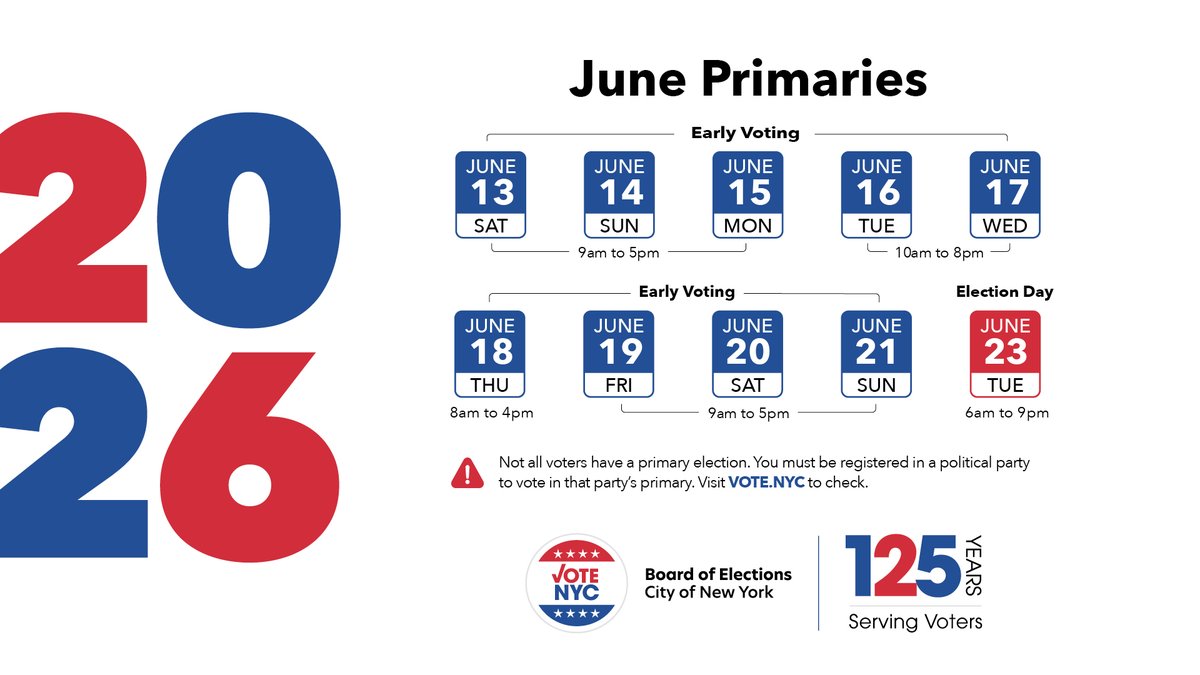 2026

June Primaries

Early Voting

JUNE
13
SAT

JUNE
14
SUN

JUNE
15
MON

JUNE
16
TUE

JUNE
17
WED

9am to 5pm

10am to 8pm

Early Voting

Election Day

JUNE
18
THU

JUNE
19
FRI

JUNE
20
SAT

JUNE
21
SUN

JUNE
23
TUE

8am to 4pm

9am to 5pm

6am to 9pm

Not all voters have a primary election. You must be registered in a political party to vote in that party's primary. Visit VOTE.NYC to check.

VOTE NYC

Board of Elections
City of New York

125 YEARS
Serving Voters